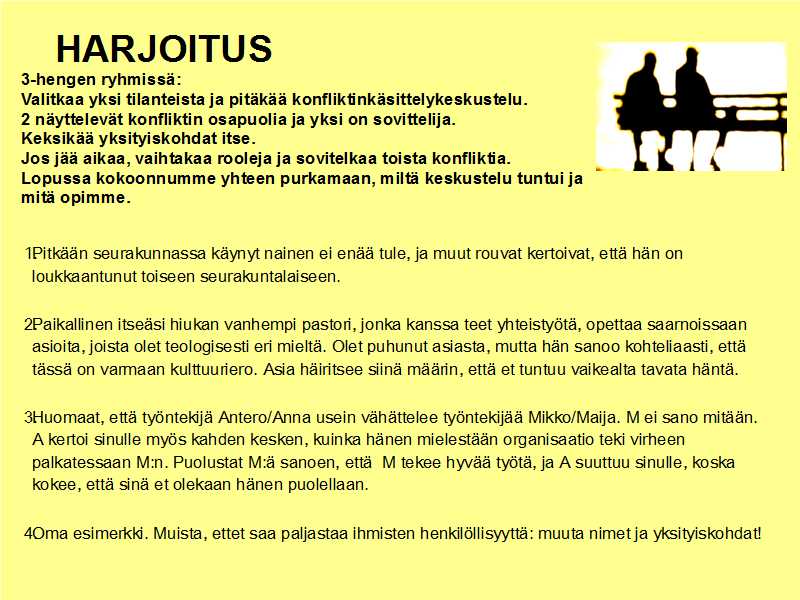 HARJOITUS

3-hengen ryhmissä:
Valitkaa yksi tilanteista ja pitäkää konfliktinkäsittelykeskustelu.
2 näyttelevät konfliktin osapuolia ja yksi on sovittelija.
Keksikää yksityiskohdat itse.
Jos jää aikaa, vaihtakaa rooleja ja sovitelkaa toista konfliktia.
Lopussa kokoonnumme yhteen purkamaan, miltä keskustelu tuntui ja mitä opimme.

1Pitkään seurakunnassa käynyt nainen ei enää tule, ja muut rouvat kertoivat, että hän on loukkaantunut toiseen seurakuntalaiseen.

2Paikallinen itseäsi hiukan vanhempi pastori, jonka kanssa teet yhteistyötä, opettaa saarnoissaan asioita, joista olet teologisesti eri mieltä. Olet puhunut asiasta, mutta hän sanoo kohteliaasti, että tässä on varmaan kulttuuriero. Asia häiritsee siinä määrin, että et tuntuu vaikealta tavata häntä.

3Huomaat, että työntekijä Antero/Anna usein vähättelee työntekijää Mikko/Maija. M ei sano mitään. A kertoi sinulle myös kahden kesken, kuinka hänen mielestään organisaatio teki virheen palkatessaan M:n. Puolustat M:ä sanoen, että M tekee hyvää työtä, ja A suuttuu sinulle, koska kokee, että sinä et olekaan hänen puolellaan.

4Oma esimerkki. Muista, ettet saa paljastaa ihmisten henkilöllisyyttä: muuta nimet ja yksityiskohdat!